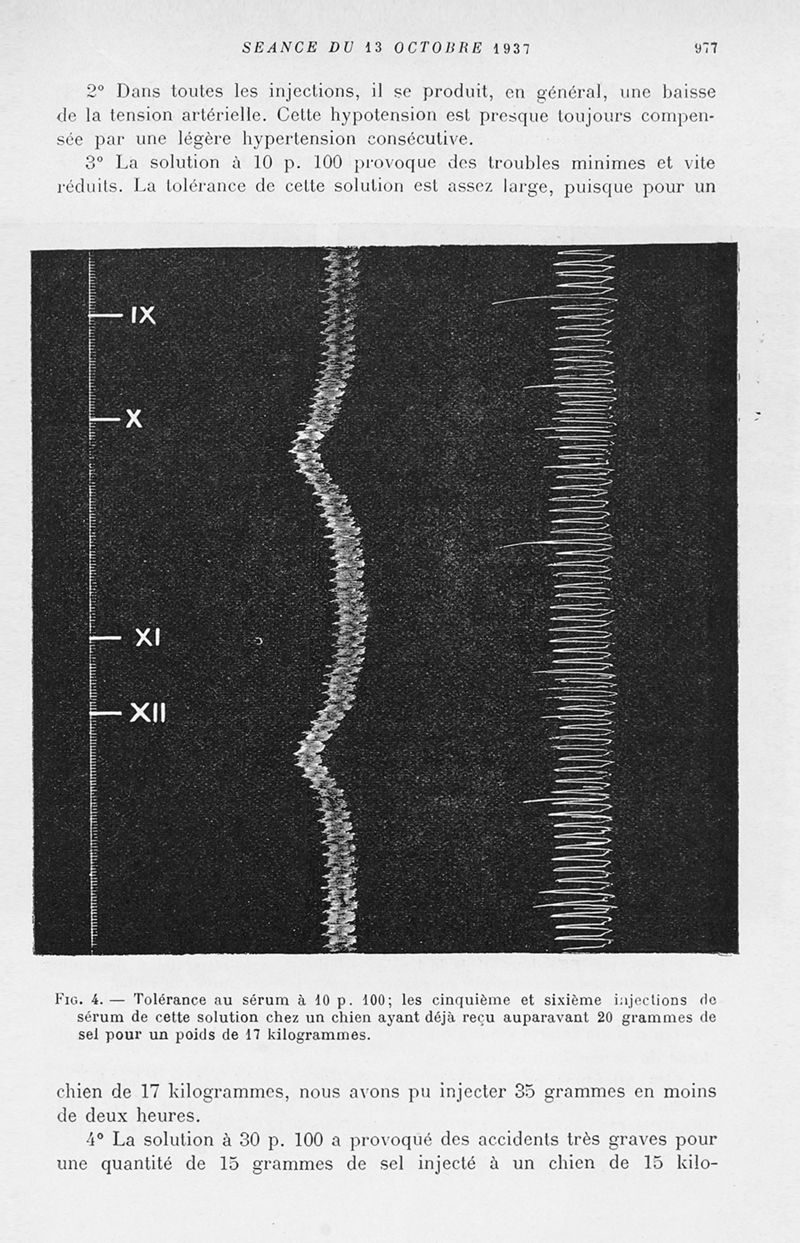 SEANCE DU 13 OCTOBRE 1937 977

2° Dans toutes les injections, il se produit, en général, une baisse de la tension artérielle. Cette hypotension est presque toujours compensée par une légère hypertension consécutive.

3° La solution à 10 p. 100 provoque des troubles minimes et vite réduits. La tolérance de cette solution est assez large, puisque pour un

IX

X

XI

XII

Fig. 4. — Tolérance au sérum à 10 p. 100; les cinquième et sixième injections de sérum de cette solution chez un chien ayant déjà reçu auparavant 20 grammes de sel pour un poids de 17 kilogrammes.

chien de 17 kilogrammes, nous avons pu injecter 35 grammes en moins de deux heures.

4° La solution à 30 p. 100 a provoqué des accidents très graves pour une quantité de 15 grammes de sel injecté à un chien de 15 kilo-